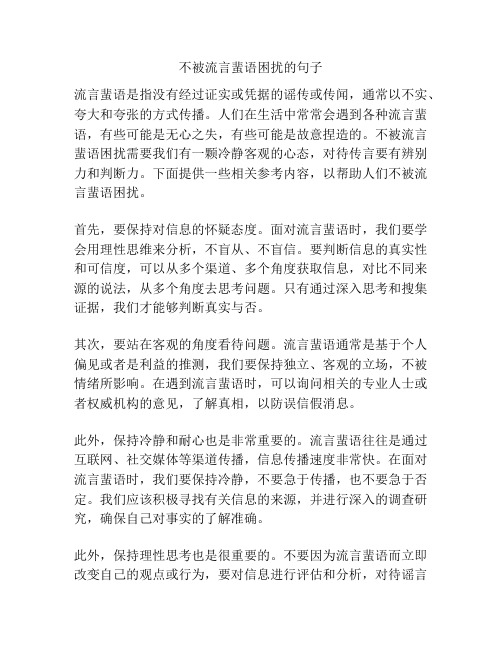 不被流言蜚语困扰的句子

流言蜚语是指没有经过证实或凭据的谣传或传闻，通常以不实、夸大和夸张的方式传播。人们在生活中常常会遇到各种流言蜚语，有些可能是无心之失，有些可能是故意捏造的。不被流言蜚语困扰需要我们有一颗冷静客观的心态，对待传言要有辨别力和判断力。下面提供一些相关参考内容，以帮助人们不被流言蜚语困扰。

首先，要保持对信息的怀疑态度。面对流言蜚语时，我们要学会用理性思维来分析，不盲从、不盲信。要判断信息的真实性和可信度，可以从多个渠道、多个角度获取信息，对比不同来源的说法，从多个角度去思考问题。只有通过深入思考和搜集证据，我们才能够判断真实与否。

其次，要站在客观的角度看待问题。流言蜚语通常是基于个人偏见或者是利益的推测，我们要保持独立、客观的立场，不被情绪所影响。在遇到流言蜚语时，可以询问相关的专业人士或者权威机构的意见，了解真相，以防误信假消息。

此外，保持冷静和耐心也是非常重要的。流言蜚语往往是通过互联网、社交媒体等渠道传播，信息传播速度非常快。在面对流言蜚语时，我们要保持冷静，不要急于传播，也不要急于否定。我们应该积极寻找有关信息的来源，并进行深入的调查研究，确保自己对事实的了解准确。

此外，保持理性思考也是很重要的。不要因为流言蜚语而立即改变自己的观点或行为，要对信息进行评估和分析，对待谣言